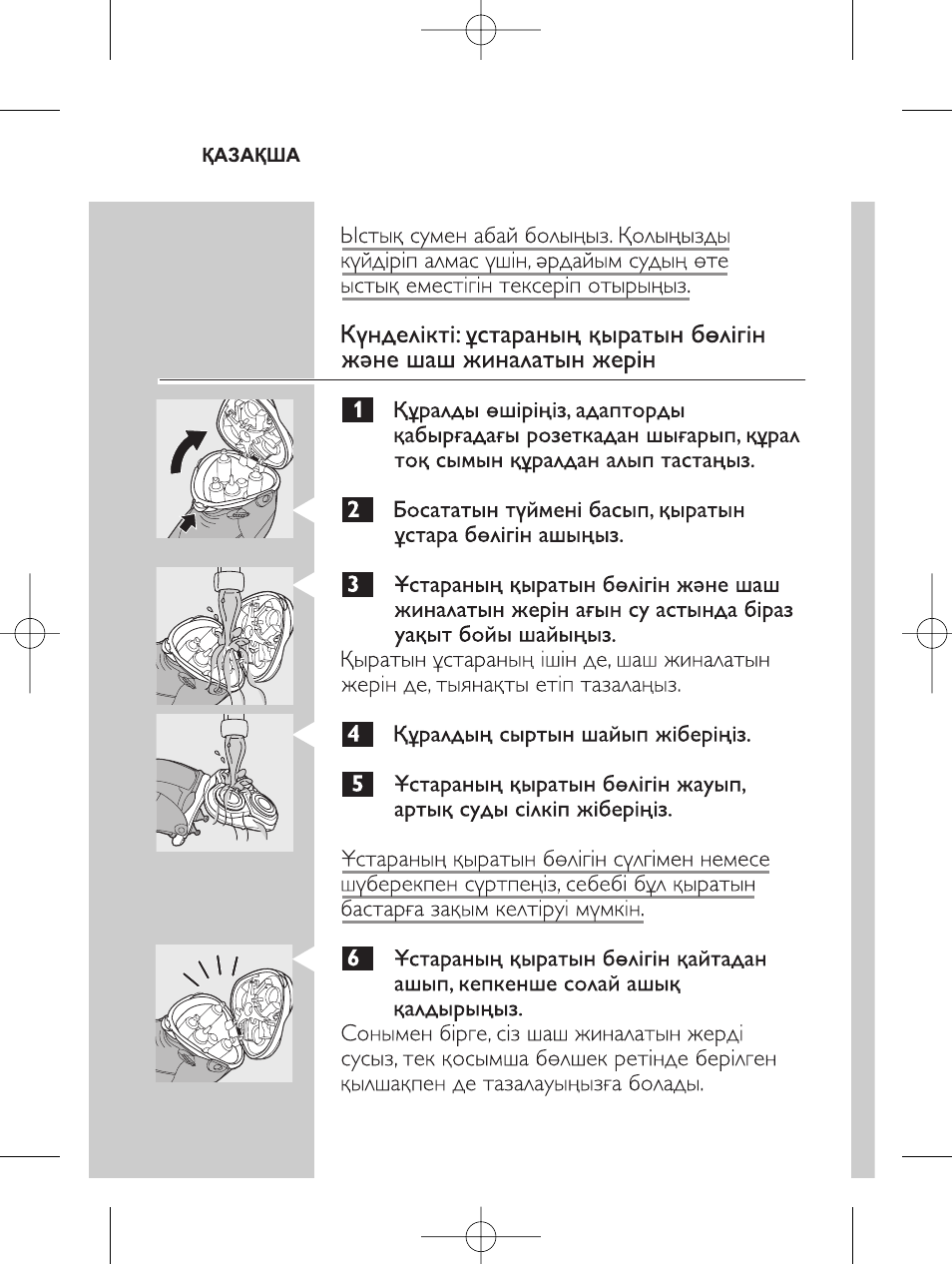 ҚАЗАҚША

Ыстық сумен абай болыңыз. Қолыңызды күйдіріп алмас үшін, әрдайым судың өте ыстық еместігін тексеріп отырыңыз.

Күнделікті: ұстараның қыратын бөлігін және шаш жиналатын жерін

1 Құралды өшіріңіз, адапторды қабырғадағы розеткадан шығарып, құрал тоқ сымын құралдан алып тастаңыз.

2 Босататын түймені басып, қыратын ұстара бөлігін ашыңыз.

3 Ұстараның қыратын бөлігін және шаш жиналатын жерін ағын су астында біраз уақыт бойы шайыңыз.
Қыратын ұстараның ішін де, шаш жиналатын жерін де, тыянақты етіп тазалаңыз.

4 Құралдың сыртын шайып жіберіңіз.

5 Ұстараның қыратын бөлігін жауып, артық суды сілкіп жіберіңіз.

Ұстараның қыратын бөлігін сүлгімен немесе шүберекпен сүртпеңіз, себебі бұл қыратын бастарға зақым келтіруі мүмкін.

6 Ұстараның қыратын бөлігін қайтадан ашып, кепкенше солай ашық қалдырыңыз.
Сонымен бірге, сіз шаш жиналатын жерді сусыз, тек қосымша бөлшек ретінде берілген қылшақпен де тазалауыңызға болады.